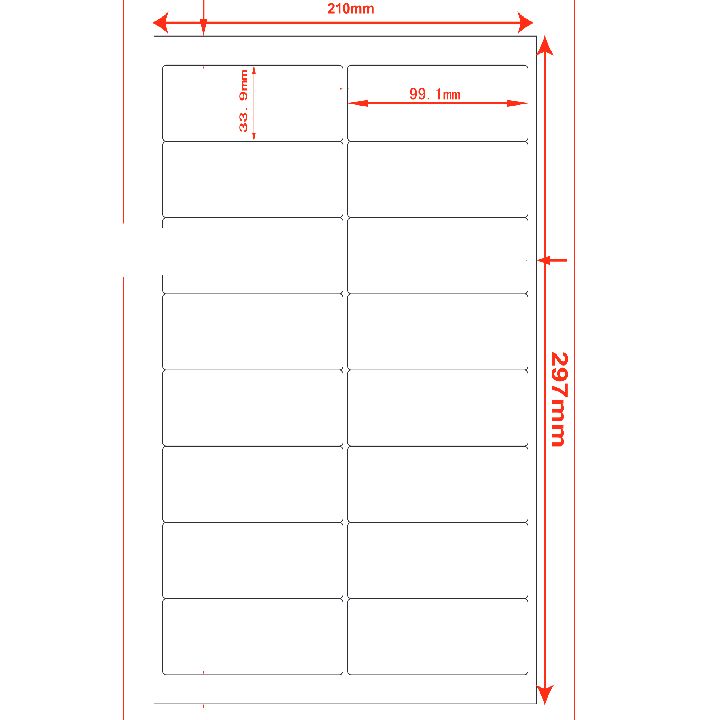 210mm

33. 9mm

99. 1mm

297mm